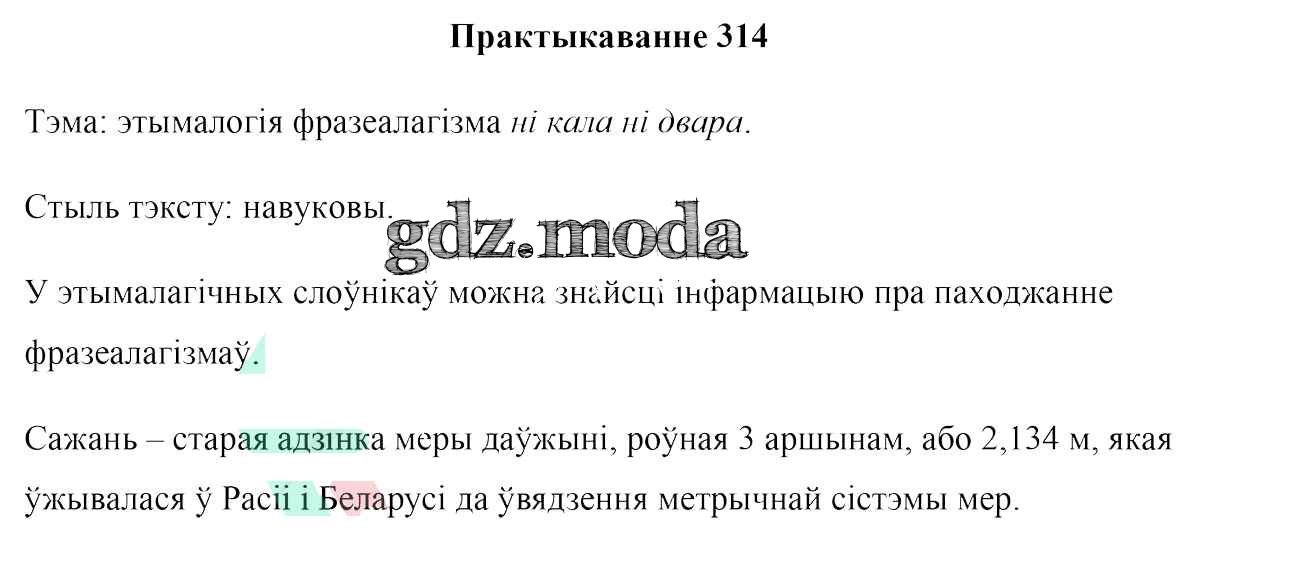 Практыкаванне 314

Тэма: этымалогія фразеалагізма ні кала ні двара.

Стыль тэксту: навуковы.

У этымалагічных слоўнікаў можна знайсці інфармацыю пра паходжанне фразеалагізмаў.

Сажань – старая адзінка меры даўжыні, роўная 3 аршынам, або 2,134 м, якая ўжывалася ў Расіі і Беларусі да ўвядзення метрычнай сістэмы мер.

gdz.moda